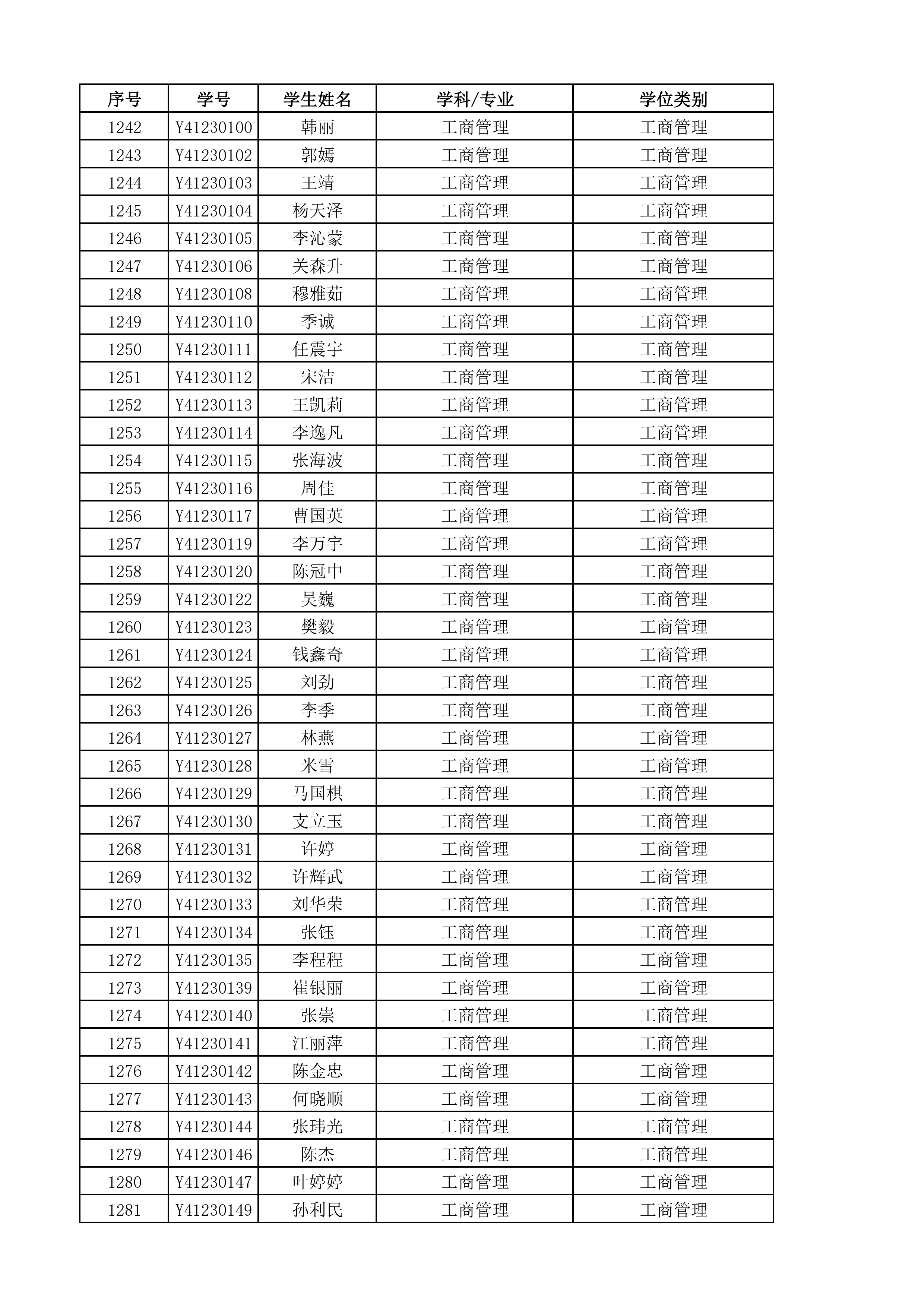 | 序号 | 学号 | 学生姓名 | 学科/专业 | 学位类别 |
|---|---|---|---|---|
| 1242 | Y41230100 | 韩丽 | 工商管理 | 工商管理 |
| 1243 | Y41230102 | 郭嫣 | 工商管理 | 工商管理 |
| 1244 | Y41230103 | 王靖 | 工商管理 | 工商管理 |
| 1245 | Y41230104 | 杨天泽 | 工商管理 | 工商管理 |
| 1246 | Y41230105 | 李沁蒙 | 工商管理 | 工商管理 |
| 1247 | Y41230106 | 关森升 | 工商管理 | 工商管理 |
| 1248 | Y41230108 | 穆雅茹 | 工商管理 | 工商管理 |
| 1249 | Y41230110 | 季诚 | 工商管理 | 工商管理 |
| 1250 | Y41230111 | 任震宇 | 工商管理 | 工商管理 |
| 1251 | Y41230112 | 宋洁 | 工商管理 | 工商管理 |
| 1252 | Y41230113 | 王凯莉 | 工商管理 | 工商管理 |
| 1253 | Y41230114 | 李逸凡 | 工商管理 | 工商管理 |
| 1254 | Y41230115 | 张海波 | 工商管理 | 工商管理 |
| 1255 | Y41230116 | 周佳 | 工商管理 | 工商管理 |
| 1256 | Y41230117 | 曹国英 | 工商管理 | 工商管理 |
| 1257 | Y41230119 | 李万宇 | 工商管理 | 工商管理 |
| 1258 | Y41230120 | 陈冠中 | 工商管理 | 工商管理 |
| 1259 | Y41230122 | 吴巍 | 工商管理 | 工商管理 |
| 1260 | Y41230123 | 樊毅 | 工商管理 | 工商管理 |
| 1261 | Y41230124 | 钱鑫奇 | 工商管理 | 工商管理 |
| 1262 | Y41230125 | 刘劲 | 工商管理 | 工商管理 |
| 1263 | Y41230126 | 李季 | 工商管理 | 工商管理 |
| 1264 | Y41230127 | 林燕 | 工商管理 | 工商管理 |
| 1265 | Y41230128 | 米雪 | 工商管理 | 工商管理 |
| 1266 | Y41230129 | 马国棋 | 工商管理 | 工商管理 |
| 1267 | Y41230130 | 支立玉 | 工商管理 | 工商管理 |
| 1268 | Y41230131 | 许婷 | 工商管理 | 工商管理 |
| 1269 | Y41230132 | 许辉武 | 工商管理 | 工商管理 |
| 1270 | Y41230133 | 刘华荣 | 工商管理 | 工商管理 |
| 1271 | Y41230134 | 张钰 | 工商管理 | 工商管理 |
| 1272 | Y41230135 | 李程程 | 工商管理 | 工商管理 |
| 1273 | Y41230139 | 崔银丽 | 工商管理 | 工商管理 |
| 1274 | Y41230140 | 张崇 | 工商管理 | 工商管理 |
| 1275 | Y41230141 | 江丽萍 | 工商管理 | 工商管理 |
| 1276 | Y41230142 | 陈金忠 | 工商管理 | 工商管理 |
| 1277 | Y41230143 | 何晓顺 | 工商管理 | 工商管理 |
| 1278 | Y41230144 | 张玮光 | 工商管理 | 工商管理 |
| 1279 | Y41230146 | 陈杰 | 工商管理 | 工商管理 |
| 1280 | Y41230147 | 叶婷婷 | 工商管理 | 工商管理 |
| 1281 | Y41230149 | 孙利民 | 工商管理 | 工商管理 |